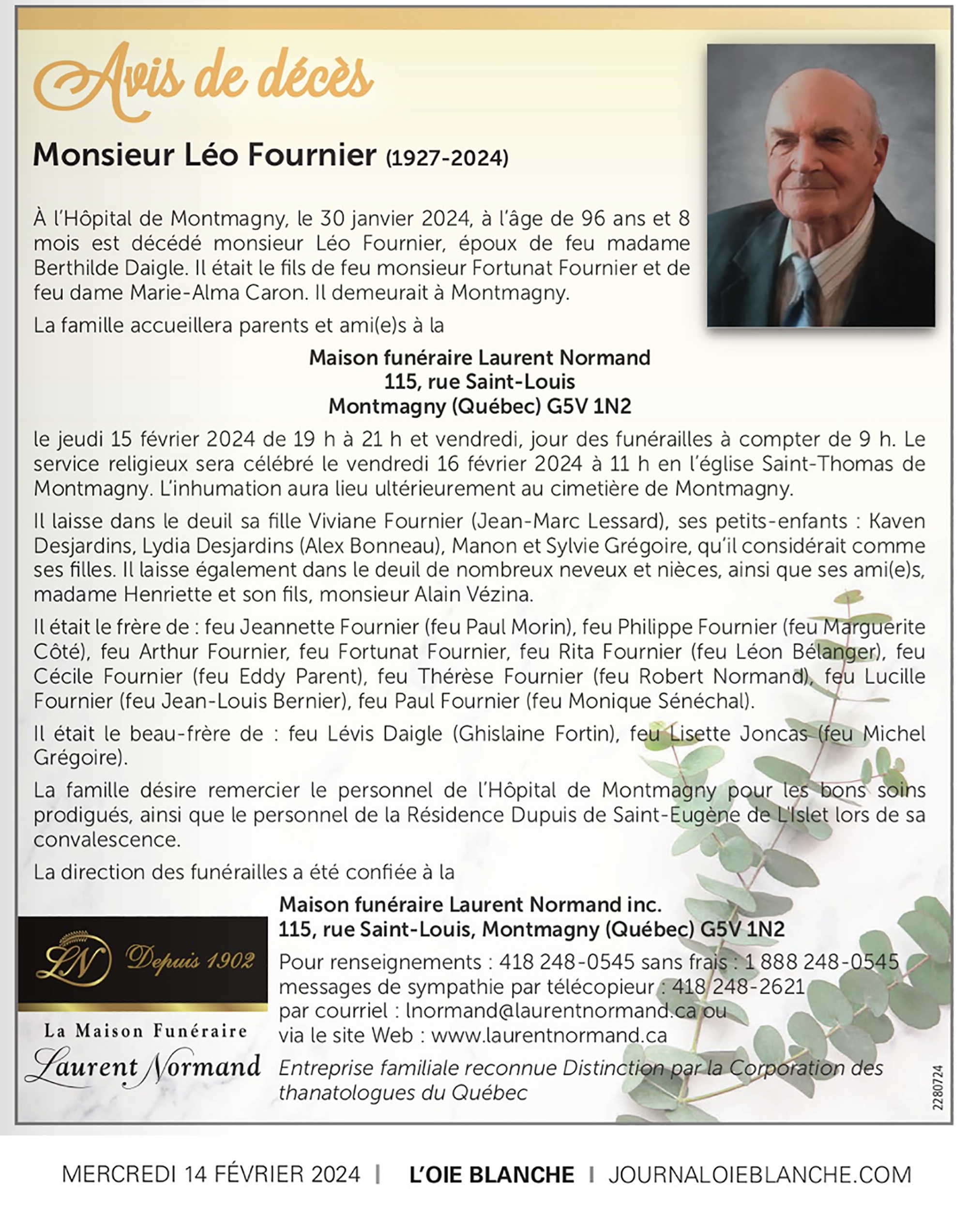 Avis de décès

Monsieur Léo Fournier (1927-2024)

À l'Hôpital de Montmagny, le 30 janvier 2024, à l'âge de 96 ans et 8 mois est décédé monsieur Léo Fournier, époux de feu madame Berthilde Daigle. Il était le fils de feu monsieur Fortunat Fournier et de feu dame Marie-Alma Caron. Il demeurait à Montmagny.

La famille accueillera parents et ami(e)s à la

Maison funéraire Laurent Normand
115, rue Saint-Louis
Montmagny (Québec) G5V 1N2

le jeudi 15 février 2024 de 19 h à 21 h et vendredi, jour des funérailles à compter de 9 h. Le service religieux sera célébré le vendredi 16 février 2024 à 11 h en l'église Saint-Thomas de Montmagny. L'inhumation aura lieu ultérieurement au cimetière de Montmagny.

Il laisse dans le deuil sa fille Viviane Fournier (Jean-Marc Lessard), ses petits-enfants : Kaven Desjardins, Lydia Desjardins (Alex Bonneau), Manon et Sylvie Grégoire, qu'il considérait comme ses filles. Il laisse également dans le deuil de nombreux neveux et nièces, ainsi que ses ami(e)s, madame Henriette et son fils, monsieur Alain Vézina.

Il était le frère de : feu Jeannette Fournier (feu Paul Morin), feu Philippe Fournier (feu Marguerite Côté), feu Arthur Fournier, feu Fortunat Fournier, feu Rita Fournier (feu Léon Bélanger), feu Cécile Fournier (feu Eddy Parent), feu Thérèse Fournier (feu Robert Normand), feu Lucille Fournier (feu Jean-Louis Bernier), feu Paul Fournier (feu Monique Sénéchal).

Il était le beau-frère de : feu Lévis Daigle (Ghislaine Fortin), feu Lisette Joncas (feu Michel Grégoire).

La famille désire remercier le personnel de l'Hôpital de Montmagny pour les bons soins prodigués, ainsi que le personnel de la Résidence Dupuis de Saint-Eugène de L'Islet lors de sa convalescence.

La direction des funérailles a été confiée à la

LN Depuis 1902
La Maison Funéraire
Laurent Normand

Maison funéraire Laurent Normand inc.
115, rue Saint-Louis, Montmagny (Québec) G5V 1N2
Pour renseignements : 418 248-0545 sans frais : 1 888 248-0545
messages de sympathie par télécopieur : 418 248-2621
par courriel : lnormand@laurentnormand.ca ou
via le site Web : www.laurentnormand.ca
Entreprise familiale reconnue Distinction par la Corporation des thanatologues du Québec

2280724

MERCREDI 14 FÉVRIER 2024 | L'OIE BLANCHE | JOURNALOIEBLANCHE.COM